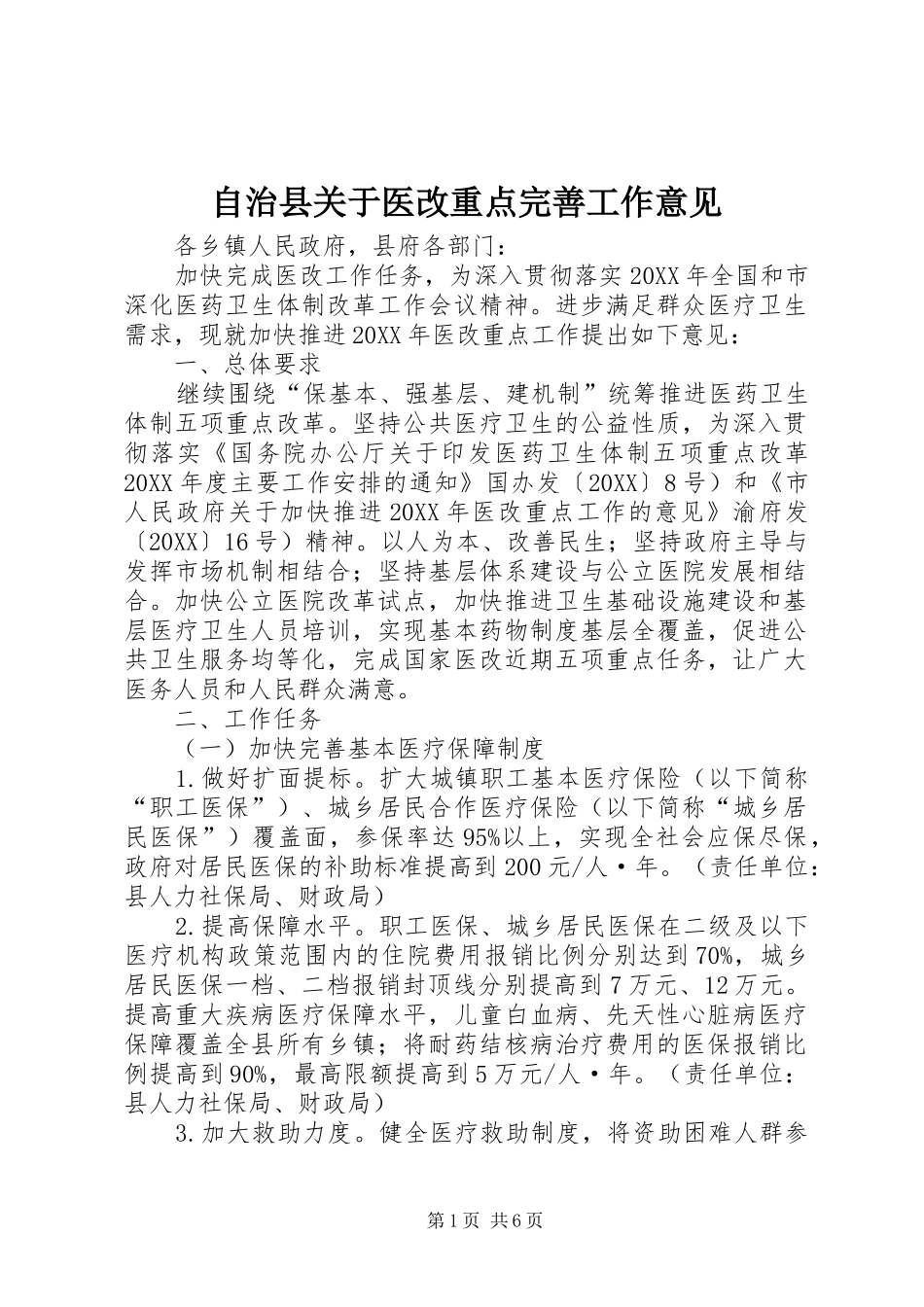 自治县关于医改重点完善工作意见

各乡镇人民政府，县府各部门：

加快完成医改工作任务，为深入贯彻落实20XX年全国和市深化医药卫生体制改革工作会议精神。进步满足群众医疗卫生需求，现就加快推进20XX年医改重点工作提出如下意见：

一、总体要求

继续围绕“保基本、强基层、建机制”统筹推进医药卫生体制五项重点改革。坚持公共医疗卫生的公益性质，为深入贯彻落实《国务院办公厅关于印发医药卫生体制五项重点改革20XX年度主要工作安排的通知》国办发〔20XX〕8号）和《市人民政府关于加快推进20XX年医改重点工作的意见》渝府发〔20XX〕16号）精神。以人为本、改善民生；坚持政府主导与发挥市场机制相结合；坚持基层体系建设与公立医院发展相结合。加快公立医院改革试点，加快推进卫生基础设施建设和基层医疗卫生人员培训，实现基本药物制度基层全覆盖，促进公共卫生服务均等化，完成国家医改近期五项重点任务，让广大医务人员和人民群众满意。

二、工作任务

（一）加快完善基本医疗保障制度

1.做好扩面提标。扩大城镇职工基本医疗保险（以下简称“职工医保”）、城乡居民合作医疗保险（以下简称“城乡居民医保”）覆盖面，参保率达95%以上，实现全社会应保尽保，政府对居民医保的补助标准提高到200元/人·年。（责任单位：县人力社保局、财政局）

2.提高保障水平。职工医保、城乡居民医保在二级及以下医疗机构政策范围内的住院费用报销比例分别达到70%，城乡居民医保一档、二档报销封顶线分别提高到7万元、12万元。提高重大疾病医疗保障水平，儿童白血病、先天性心脏病医疗保障覆盖全县所有乡镇；将耐药结核病治疗费用的医保报销比例提高到90%，最高限额提高到5万元/人·年。（责任单位：县人力社保局、财政局）

3.加大救助力度。健全医疗救助制度，将资助困难人群参

第1页 共6页